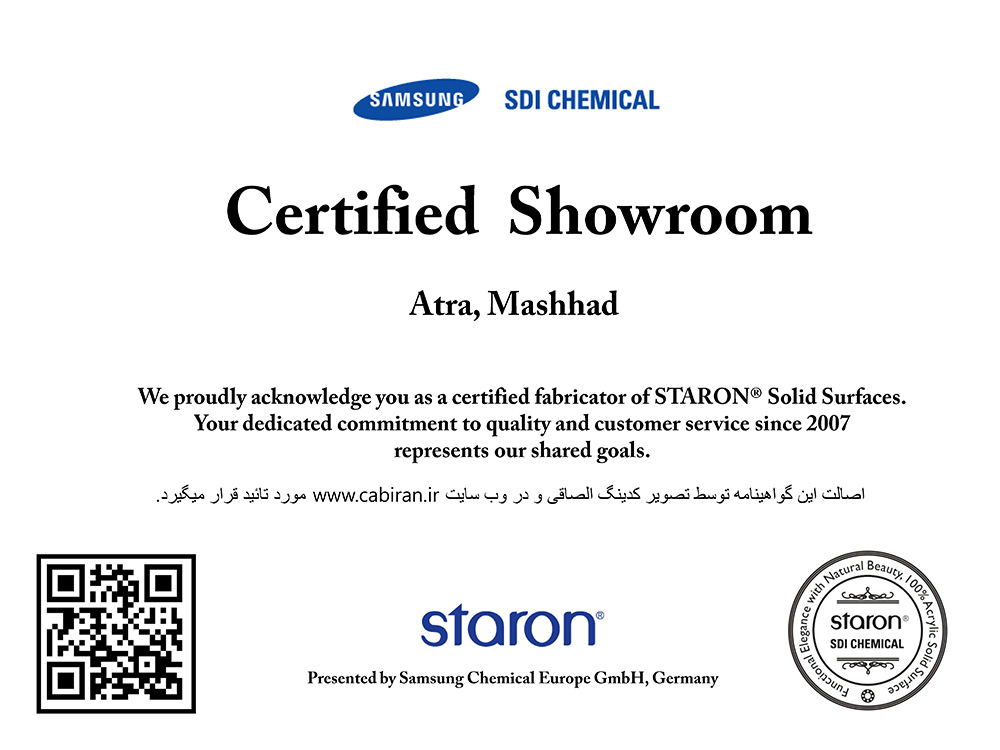 SAMSUNG SDI CHEMICAL

Certified Showroom

Atra, Mashhad

We proudly acknowledge you as a certified fabricator of STARON® Solid Surfaces. Your dedicated commitment to quality and customer service since 2007 represents our shared goals.

اصالت این گواهینامه توسط تصویر کدینگ الصاقی و در وب سایت www.cabiran.ir مورد تائید قرار میگیرد.

staron®

Presented by Samsung Chemical Europe GmbH, Germany

Functional Elegance with Natural Beauty, 100% Acrylic Solid Surface
staron®
SDI CHEMICAL